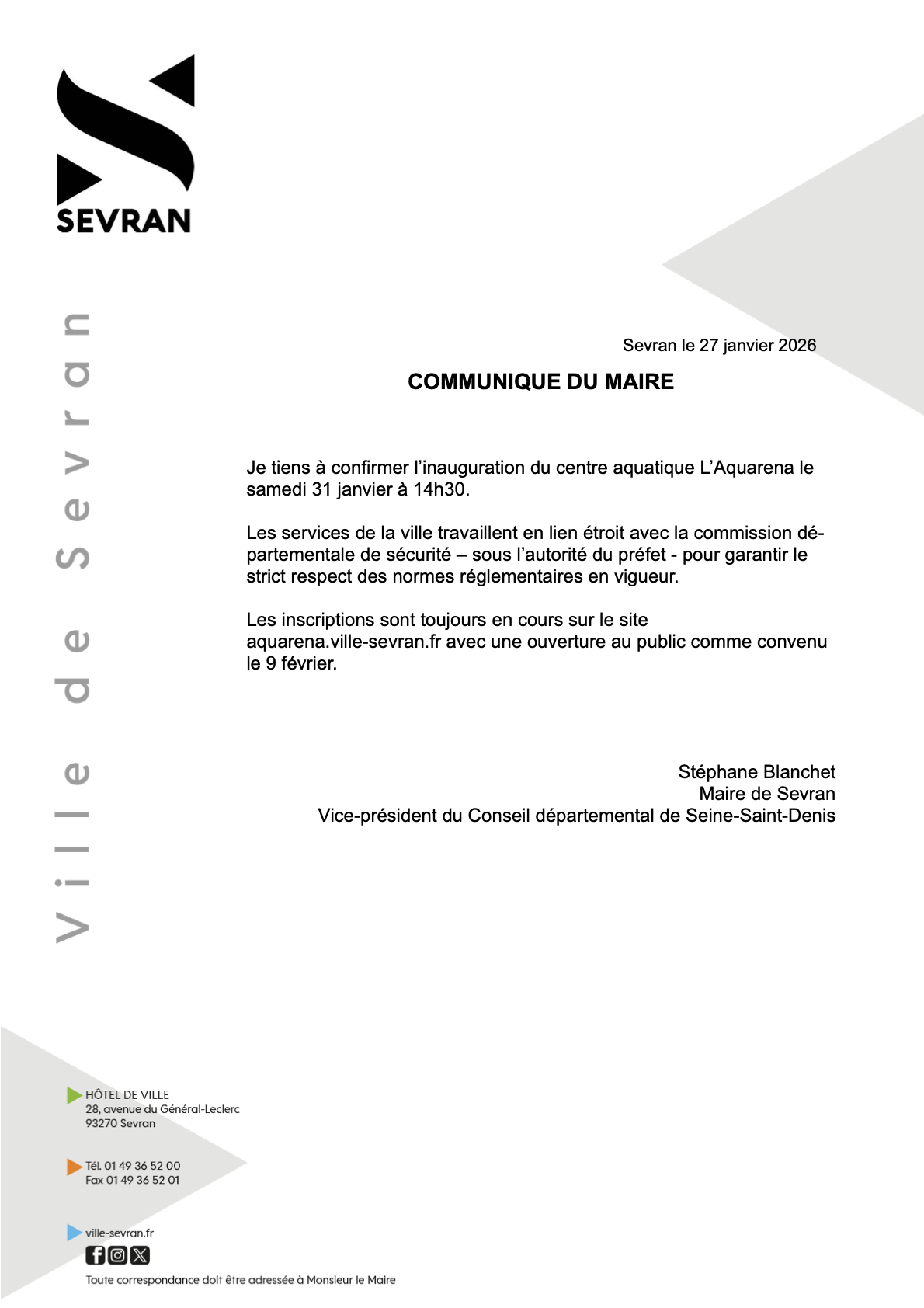 SEVRAN

Ville de Sevran

Sevran le 27 janvier 2026

COMMUNIQUE DU MAIRE

Je tiens à confirmer l'inauguration du centre aquatique L'Aquarena le samedi 31 janvier à 14h30.

Les services de la ville travaillent en lien étroit avec la commission départementale de sécurité – sous l'autorité du préfet - pour garantir le strict respect des normes réglementaires en vigueur.

Les inscriptions sont toujours en cours sur le site aquarena.ville-sevran.fr avec une ouverture au public comme convenu le 9 février.

Stéphane Blanchet
Maire de Sevran
Vice-président du Conseil départemental de Seine-Saint-Denis

HÔTEL DE VILLE
28, avenue du Général-Leclerc
93270 Sevran

Tél. 01 49 36 52 00
Fax 01 49 36 52 01

ville-sevran.fr

Toute correspondance doit être adressée à Monsieur le Maire